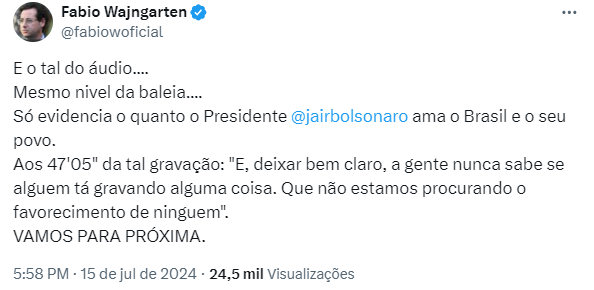 Fabio Wajngarten
@fabiowoficial

E o tal do áudio....
Mesmo nivel da baleia....
Só evidencia o quanto o Presidente @jairbolsonaro ama o Brasil e o seu povo.
Aos 47'05" da tal gravação: "E, deixar bem claro, a gente nunca sabe se alguem tá gravando alguma coisa. Que não estamos procurando o favorecimento de ninguem".
VAMOS PARA PRÓXIMA.

5:58 PM · 15 de jul de 2024 · 24,5 mil Visualizações